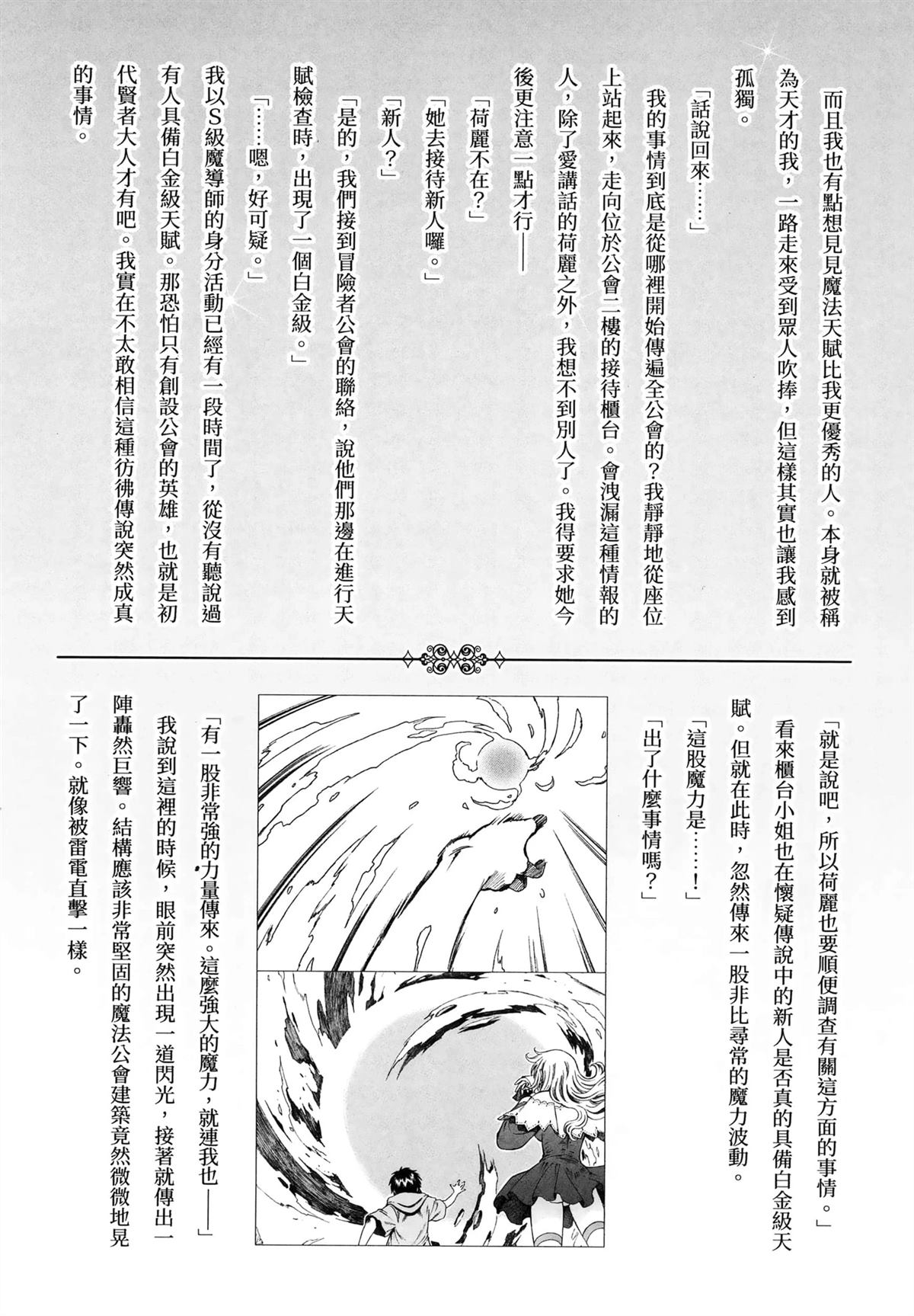 而且我也有點想見魔法天賦比我更優秀的人。本身就被稱為天才的我，一路走來受到眾人吹捧，但這樣其實也讓我感到孤獨。

「話說回來……」

我的事情到底是從哪裡開始傳遍全公會的？我靜靜地從座位上站起來，走向位於公會二樓的接待櫃台。會洩漏這種情報的人，除了愛講話的荷麗之外，我想不到別人了。我得要求她今後更注意一點才行——

「荷麗不在？」

「她去接待新人囉。」

「新人？」

「是的，我們接到冒險者公會的聯絡，說他們那邊在進行天賦檢查時，出現了一個白金級。」

「……嗯，好可疑。」

我以S級魔導師的身分活動已經有一段時間了，從沒有聽說過有人具備白金級天賦。那恐怕只有創設公會的英雄，也就是初代賢者大人才有吧。我實在不太敢相信這種彷彿傳說突然成真的事情。

「就是說吧，所以荷麗也要順便調查有關這方面的事情。」

看來櫃台小姐也在懷疑傳說中的新人是否真的具備白金級天賦。但就在此時，忽然傳來一股非比尋常的魔力波動。

「這股魔力是……！」

「出了什麼事情嗎？」

「有一股非常強的力量傳來。這麼強大的魔力，就連我也——」

我說到這裡的時候，眼前突然出現一道閃光，接著就傳出一陣轟然巨響。結構應該非常堅固的魔法公會建築竟然微微地晃了一下。就像被雷電直擊一樣。